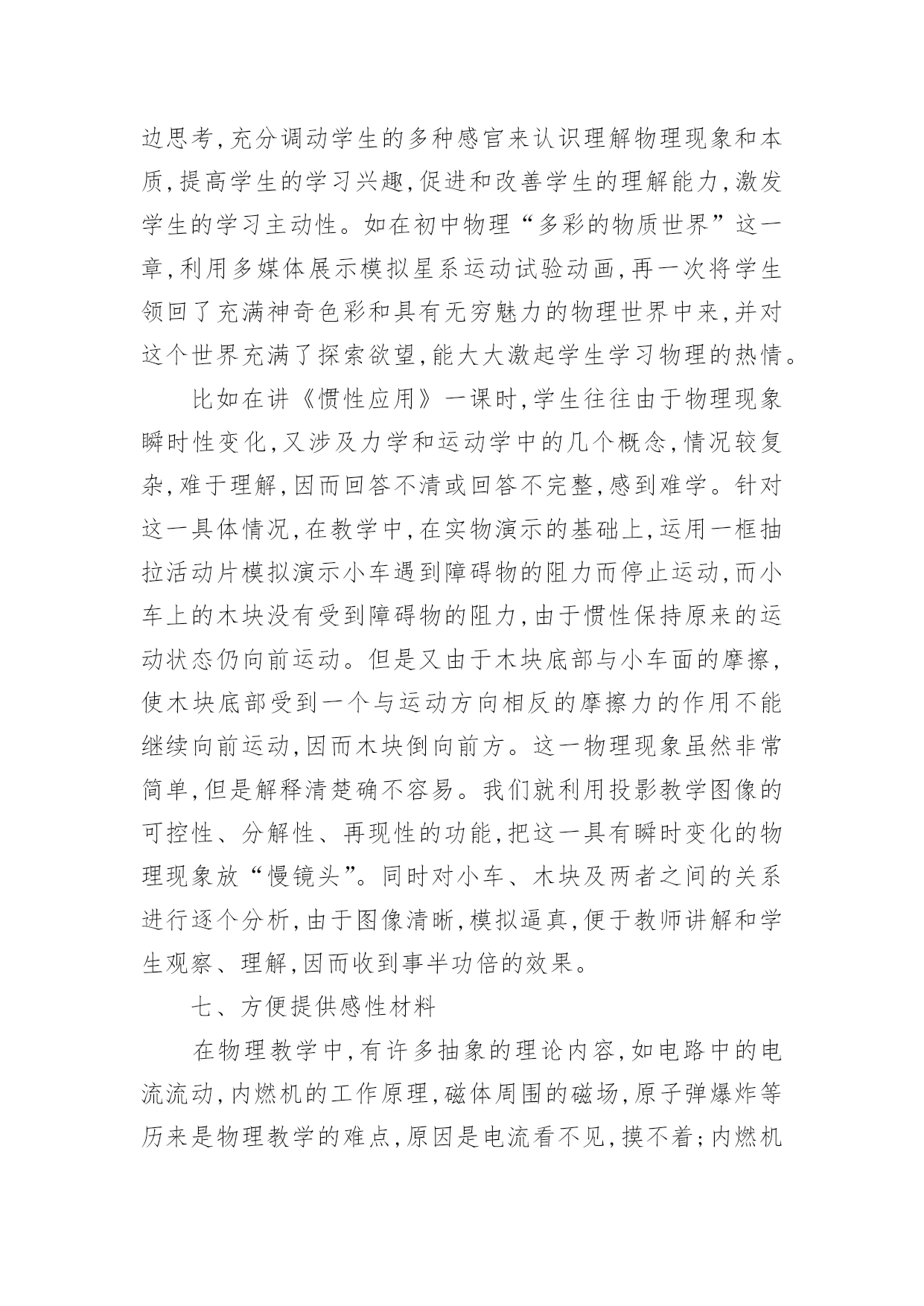 边思考,充分调动学生的多种感官来认识理解物理现象和本质,提高学生的学习兴趣,促进和改善学生的理解能力,激发学生的学习主动性。如在初中物理“多彩的物质世界”这一章,利用多媒体展示模拟星系运动试验动画,再一次将学生领回了充满神奇色彩和具有无穷魅力的物理世界中来,并对这个世界充满了探索欲望,能大大激起学生学习物理的热情。

比如在讲《惯性应用》一课时,学生往往由于物理现象瞬时性变化,又涉及力学和运动学中的几个概念,情况较复杂,难于理解,因而回答不清或回答不完整,感到难学。针对这一具体情况,在教学中,在实物演示的基础上,运用一框抽拉活动片模拟演示小车遇到障碍物的阻力而停止运动,而小车上的木块没有受到障碍物的阻力,由于惯性保持原来的运动状态仍向前运动。但是又由于木块底部与小车面的摩擦,使木块底部受到一个与运动方向相反的摩擦力的作用不能继续向前运动,因而木块倒向前方。这一物理现象虽然非常简单,但是解释清楚确不容易。我们就利用投影教学图像的可控性、分解性、再现性的功能,把这一具有瞬时变化的物理现象放“慢镜头”。同时对小车、木块及两者之间的关系进行逐个分析,由于图像清晰,模拟逼真,便于教师讲解和学生观察、理解,因而收到事半功倍的效果。

七、方便提供感性材料

在物理教学中,有许多抽象的理论内容,如电路中的电流流动,内燃机的工作原理,磁体周围的磁场,原子弹爆炸等历来是物理教学的难点,原因是电流看不见,摸不着;内燃机